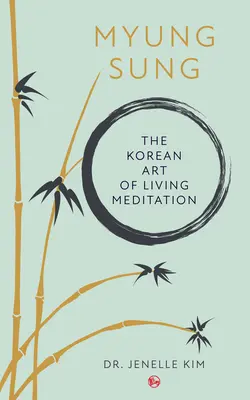 MYUNG SUNG

THE KOREAN ART OF LIVING MEDITATION

DR. JENELLE KIM